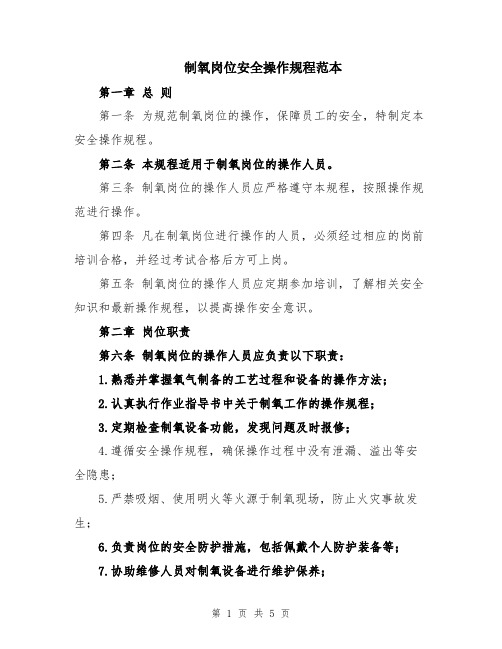 制氧岗位安全操作规程范本

第一章 总 则

第一条 为规范制氧岗位的操作，保障员工的安全，特制定本安全操作规程。

第二条 本规程适用于制氧岗位的操作人员。

第三条 制氧岗位的操作人员应严格遵守本规程，按照操作规范进行操作。

第四条 凡在制氧岗位进行操作的人员，必须经过相应的岗前培训合格，并经过考试合格后方可上岗。

第五条 制氧岗位的操作人员应定期参加培训，了解相关安全知识和最新操作规程，以提高操作安全意识。

第二章 岗位职责

第六条 制氧岗位的操作人员应负责以下职责：

1.熟悉并掌握氧气制备的工艺过程和设备的操作方法；

2.认真执行作业指导书中关于制氧工作的操作规程；

3.定期检查制氧设备功能，发现问题及时报修；

4.遵循安全操作规程，确保操作过程中没有泄漏、溢出等安全隐患；

5.严禁吸烟、使用明火等火源于制氧现场，防止火灾事故发生；

6.负责岗位的安全防护措施，包括佩戴个人防护装备等；

7.协助维修人员对制氧设备进行维护保养；

第 1 页 共 5 页